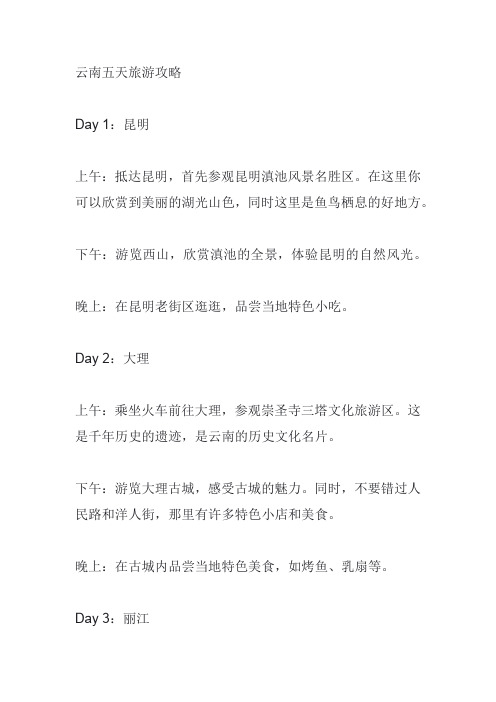 云南五天旅游攻略

Day 1：昆明

上午：抵达昆明，首先参观昆明滇池风景名胜区。在这里你可以欣赏到美丽的湖光山色，同时这里是鱼鸟栖息的好地方。

下午：游览西山，欣赏滇池的全景，体验昆明的自然风光。

晚上：在昆明老街区逛逛，品尝当地特色小吃。

Day 2：大理

上午：乘坐火车前往大理，参观崇圣寺三塔文化旅游区。这是千年历史的遗迹，是云南的历史文化名片。

下午：游览大理古城，感受古城的魅力。同时，不要错过人民路和洋人街，那里有许多特色小店和美食。

晚上：在古城内品尝当地特色美食，如烤鱼、乳扇等。

Day 3：丽江